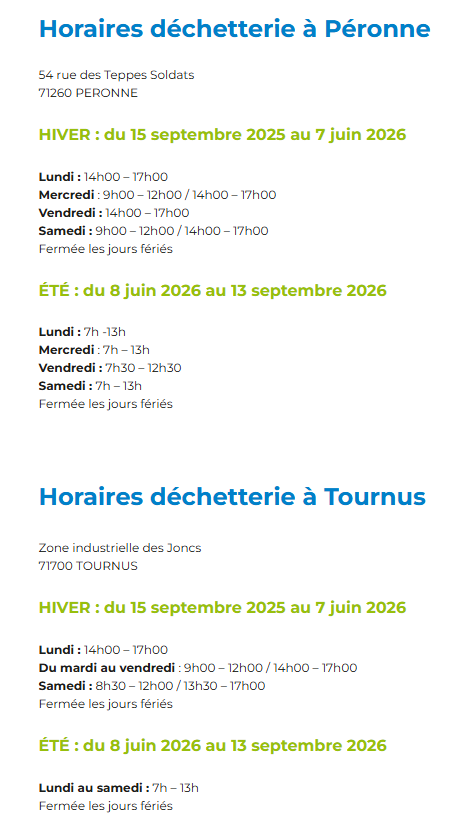 Horaires déchetterie à Péronne

54 rue des Teppes Soldats
71260 PERONNE

HIVER : du 15 septembre 2025 au 7 juin 2026

Lundi : 14h00 – 17h00
Mercredi : 9h00 – 12h00 / 14h00 – 17h00
Vendredi : 14h00 – 17h00
Samedi : 9h00 – 12h00 / 14h00 – 17h00
Fermée les jours fériés

ÉTÉ : du 8 juin 2026 au 13 septembre 2026

Lundi : 7h -13h
Mercredi : 7h – 13h
Vendredi : 7h30 – 12h30
Samedi : 7h – 13h
Fermée les jours fériés

Horaires déchetterie à Tournus

Zone industrielle des Joncs
71700 TOURNUS

HIVER : du 15 septembre 2025 au 7 juin 2026

Lundi : 14h00 – 17h00
Du mardi au vendredi : 9h00 – 12h00 / 14h00 – 17h00
Samedi : 8h30 – 12h00 / 13h30 – 17h00
Fermée les jours fériés

ÉTÉ : du 8 juin 2026 au 13 septembre 2026

Lundi au samedi : 7h – 13h
Fermée les jours fériés